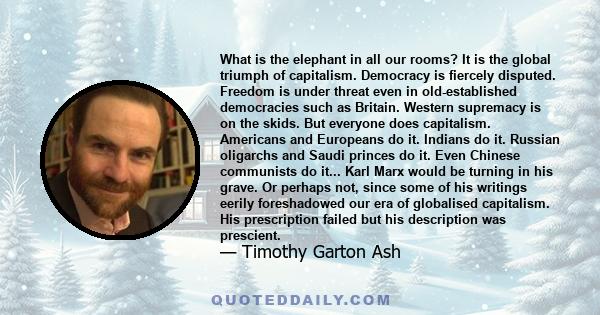 What is the elephant in all our rooms? It is the global triumph of capitalism. Democracy is fiercely disputed. Freedom is under threat even in old-established democracies such as Britain. Western supremacy is on the skids. But everyone does capitalism. Americans and Europeans do it. Indians do it. Russian oligarchs and Saudi princes do it. Even Chinese communists do it... Karl Marx would be turning in his grave. Or perhaps not, since some of his writings eerily foreshadowed our era of globalised capitalism. His prescription failed but his description was prescient.

— Timothy Garton Ash

QUOTEDDAILY.COM